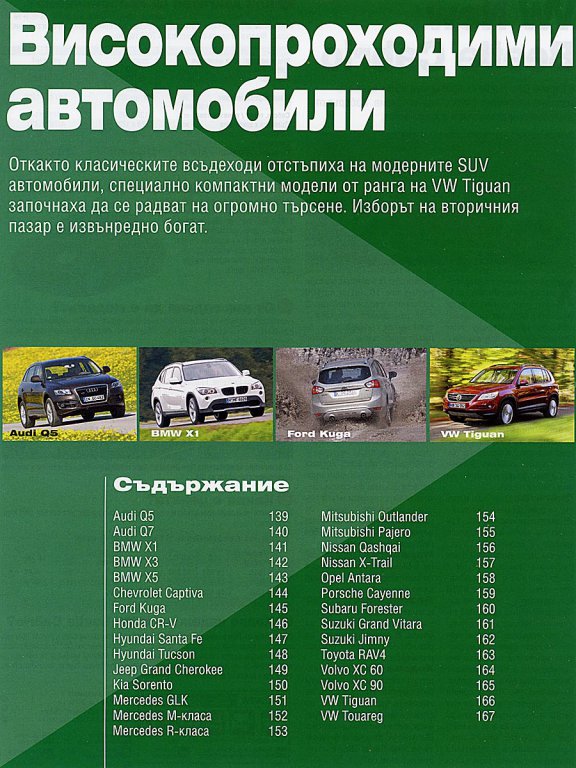 Високопроходими автомобили

Откакто класическите всъдеходи отстъпиха на модерните SUV автомобили, специално компактни модели от ранга на VW Tiguan започнаха да се радват на огромно търсене. Изборът на вторичния пазар е извънредно богат.

Audi Q5
BMW X1
Ford Kuga
VW Tiguan

Съдържание

| | |
|---|---|
| Audi Q5 | 139 |
| Audi Q7 | 140 |
| BMW X1 | 141 |
| BMW X3 | 142 |
| BMW X5 | 143 |
| Chevrolet Captiva | 144 |
| Ford Kuga | 145 |
| Honda CR-V | 146 |
| Hyundai Santa Fe | 147 |
| Hyundai Tucson | 148 |
| Jeep Grand Cherokee | 149 |
| Kia Sorento | 150 |
| Mercedes GLK | 151 |
| Mercedes M-класа | 152 |
| Mercedes R-класа | 153 |

| | |
|---|---|
| Mitsubishi Outlander | 154 |
| Mitsubishi Pajero | 155 |
| Nissan Qashqai | 156 |
| Nissan X-Trail | 157 |
| Opel Antara | 158 |
| Porsche Cayenne | 159 |
| Subaru Forester | 160 |
| Suzuki Grand Vitara | 161 |
| Suzuki Jimny | 162 |
| Toyota RAV4 | 163 |
| Volvo XC 60 | 164 |
| Volvo XC 90 | 165 |
| VW Tiguan | 166 |
| VW Touareg | 167 |